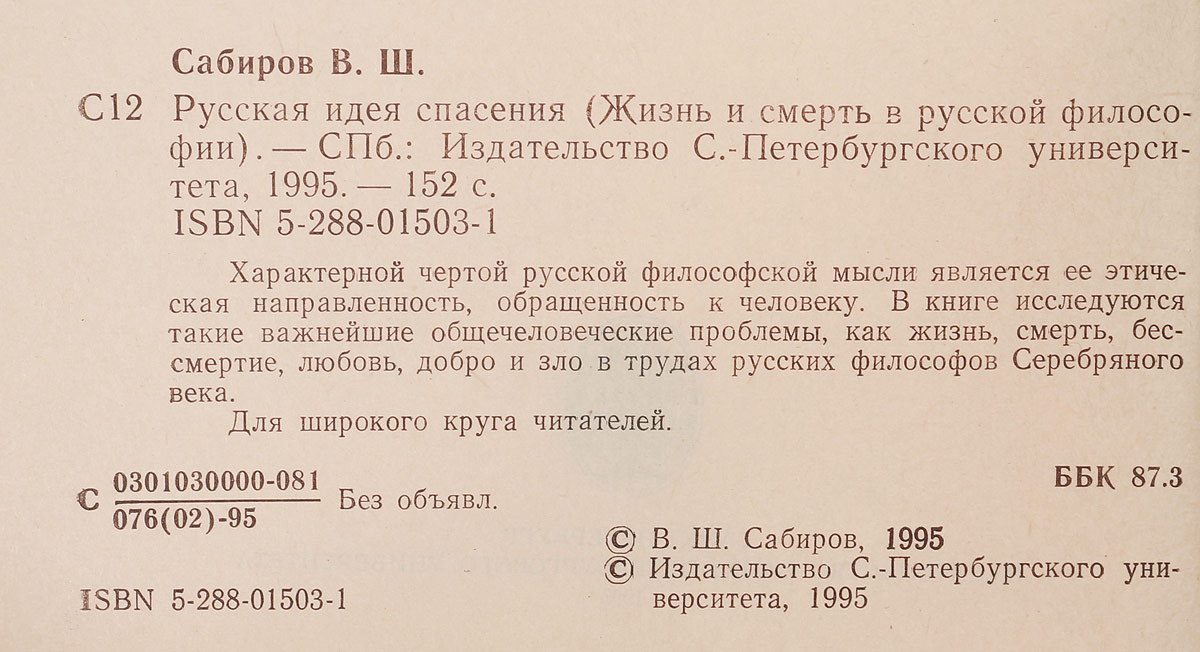 Сабиров В. Ш.

С12 Русская идея спасения (Жизнь и смерть в русской философии). — СПб.: Издательство С.-Петербургского университета, 1995. — 152 с.
ISBN 5-288-01503-1

Характерной чертой русской философской мысли является ее этическая направленность, обращенность к человеку. В книге исследуются такие важнейшие общечеловеческие проблемы, как жизнь, смерть, бессмертие, любовь, добро и зло в трудах русских философов Серебряного века.

Для широкого круга читателей.

С $\frac{0301030000-081}{076(02)-95}$ Без объявл.

ББК 87.3

© В. Ш. Сабиров, 1995
© Издательство С.-Петербургского университета, 1995

ISBN 5-288-01503-1